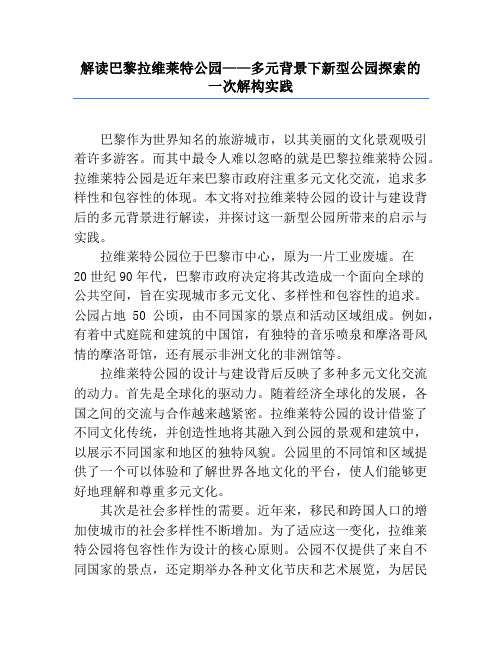 解读巴黎拉维莱特公园——多元背景下新型公园探索的一次解构实践

巴黎作为世界知名的旅游城市，以其美丽的文化景观吸引着许多游客。而其中最令人难以忽略的就是巴黎拉维莱特公园。拉维莱特公园是近年来巴黎市政府注重多元文化交流，追求多样性和包容性的体现。本文将对拉维莱特公园的设计与建设背后的多元背景进行解读，并探讨这一新型公园所带来的启示与实践。

拉维莱特公园位于巴黎市中心，原为一片工业废墟。在20世纪90年代，巴黎市政府决定将其改造成一个面向全球的公共空间，旨在实现城市多元文化、多样性和包容性的追求。公园占地 50 公顷，由不同国家的景点和活动区域组成。例如，有着中式庭院和建筑的中国馆，有独特的音乐喷泉和摩洛哥风情的摩洛哥馆，还有展示非洲文化的非洲馆等。

拉维莱特公园的设计与建设背后反映了多种多元文化交流的动力。首先是全球化的驱动力。随着经济全球化的发展，各国之间的交流与合作越来越紧密。拉维莱特公园的设计借鉴了不同文化传统，并创造性地将其融入到公园的景观和建筑中，以展示不同国家和地区的独特风貌。公园里的不同馆和区域提供了一个可以体验和了解世界各地文化的平台，使人们能够更好地理解和尊重多元文化。

其次是社会多样性的需要。近年来，移民和跨国人口的增加使城市的社会多样性不断增加。为了适应这一变化，拉维莱特公园将包容性作为设计的核心原则。公园不仅提供了来自不同国家的景点，还定期举办各种文化节庆和艺术展览，为居民